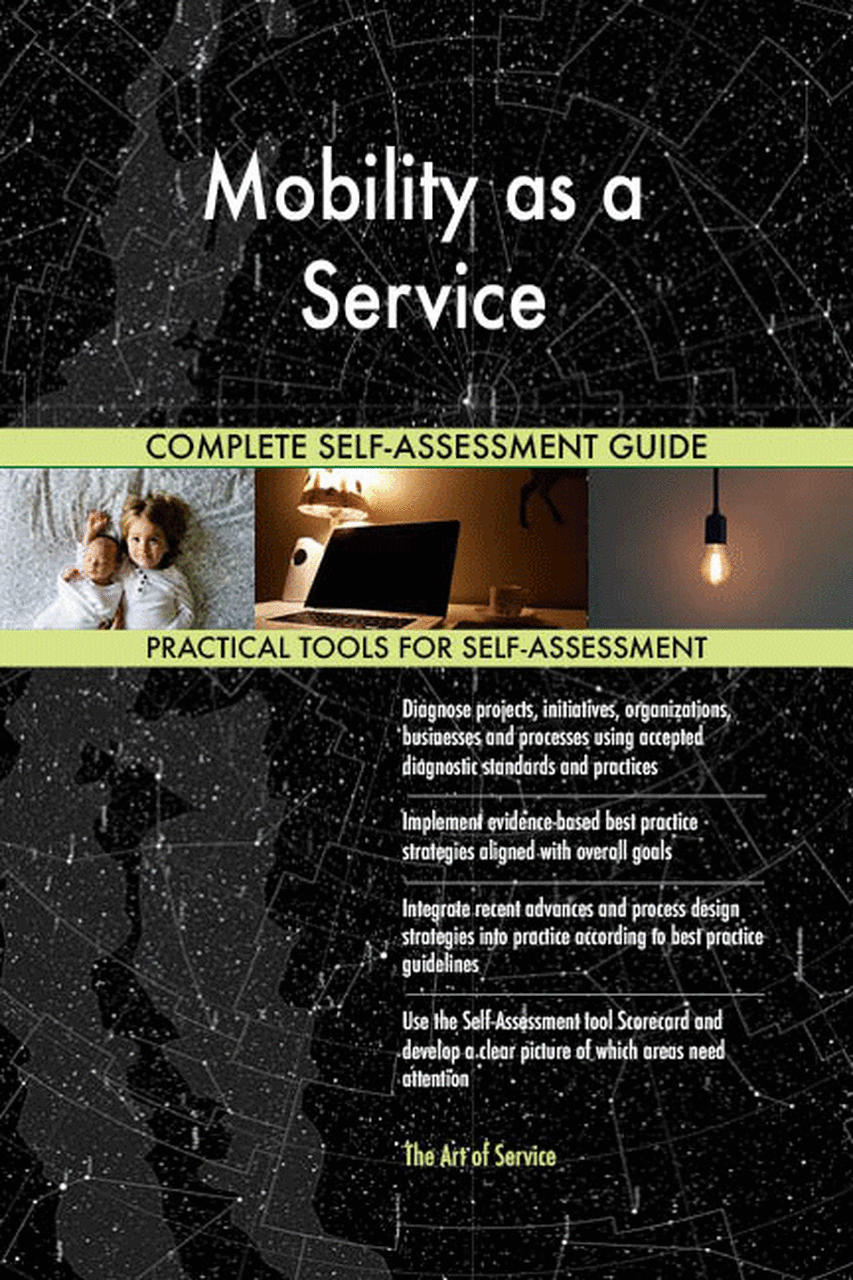 Mobility as a Service

COMPLETE SELF-ASSESSMENT GUIDE

PRACTICAL TOOLS FOR SELF-ASSESSMENT

Diagnose projects, initiatives, organizations, businesses and processes using accepted diagnostic standards and practices

Implement evidence-based best practice strategies aligned with overall goals

Integrate recent advances and process design strategies into practice according to best practice guidelines

Use the Self-Assessment tool Scorecard and develop a clear picture of which areas need attention

The Art of Service